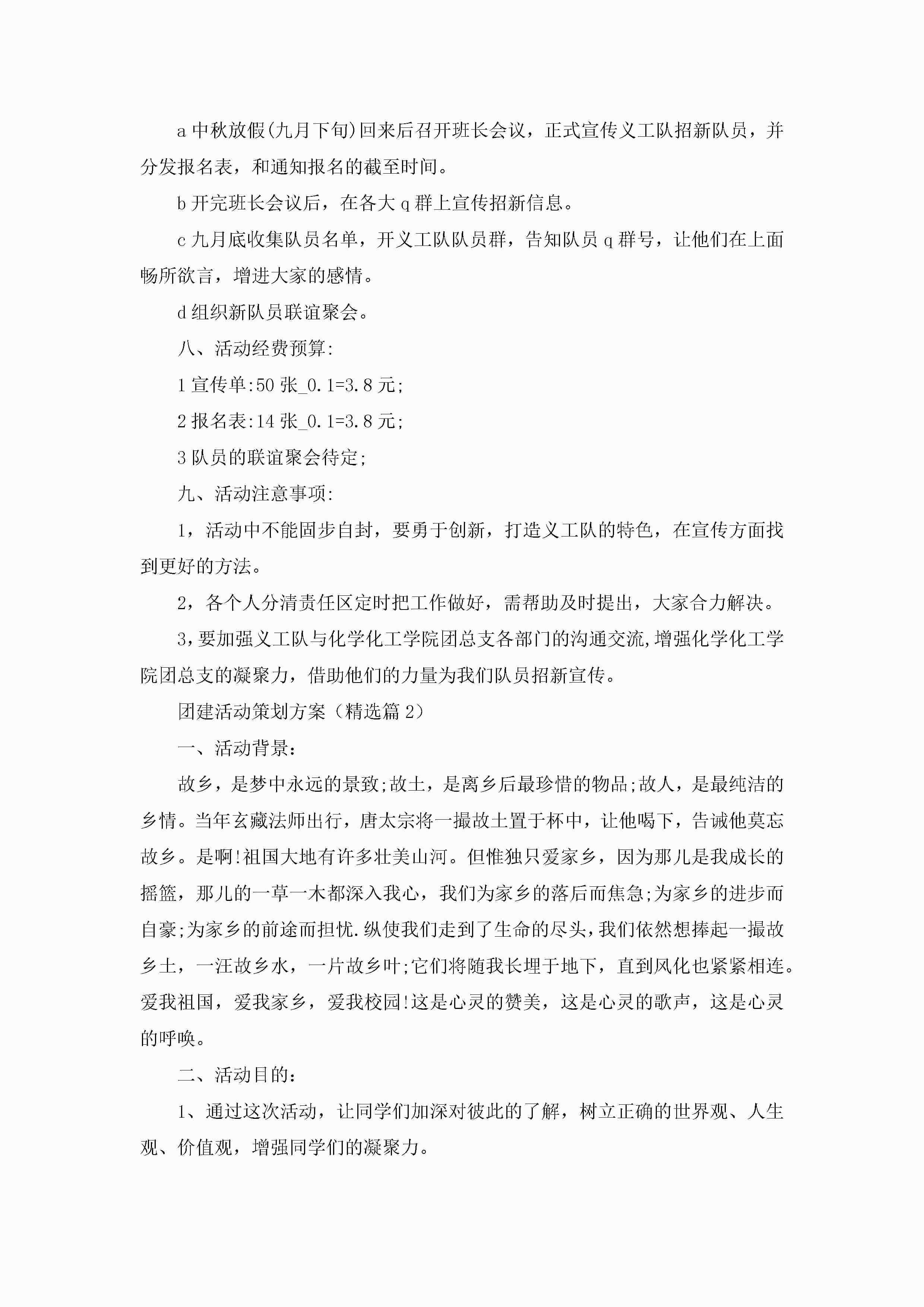 a 中秋放假(九月下旬)回来后召开班长会议，正式宣传义工队招新队员，并分发报名表，和通知报名的截至时间。

b 开完班长会议后，在各大 q 群上宣传招新信息。

c 九月底收集队员名单，开义工队队员群，告知队员 q 群号，让他们在上面畅所欲言，增进大家的感情。

d 组织新队员联谊聚会。

八、活动经费预算:

1 宣传单:50 张_0.1=3.8 元;

2 报名表:14 张_0.1=3.8 元;

3 队员的联谊聚会待定;

九、活动注意事项:

1，活动中不能固步自封，要勇于创新，打造义工队的特色，在宣传方面找到更好的方法。

2，各个人分清责任区定时把工作做好，需帮助及时提出，大家合力解决。

3，要加强义工队与化学化工学院团总支各部门的沟通交流，增强化学化工学院团总支的凝聚力，借助他们的力量为我们队员招新宣传。

团建活动策划方案（精选篇 2）

一、活动背景:

故乡，是梦中永远的景致;故土，是离乡后最珍惜的物品;故人，是最纯洁的乡情。当年玄藏法师出行，唐太宗将一撮故土置于杯中，让他喝下，告诫他莫忘故乡。是啊!祖国大地有许多壮美山河。但惟独只爱家乡，因为那儿是我成长的摇篮，那儿的一草一木都深入我心，我们为家乡的落后而焦急;为家乡的进步而自豪;为家乡的前途而担忧.纵使我们走到了生命的尽头，我们依然想捧起一撮故乡土，一汪故乡水，一片故乡叶;它们将随我长埋于地下，直到风化也紧紧相连。爱我祖国，爱我家乡，爱我校园!这是心灵的赞美，这是心灵的歌声，这是心灵的呼唤。

二、活动目的:

1、通过这次活动，让同学们加深对彼此的了解，树立正确的世界观、人生观、价值观，增强同学们的凝聚力。